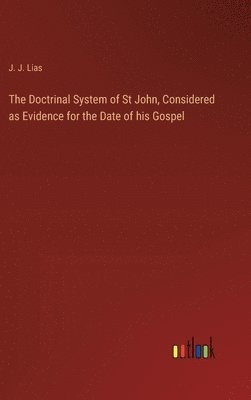 J. J. Lias

The Doctrinal System of St John, Considered as Evidence for the Date of his Gospel

outlook